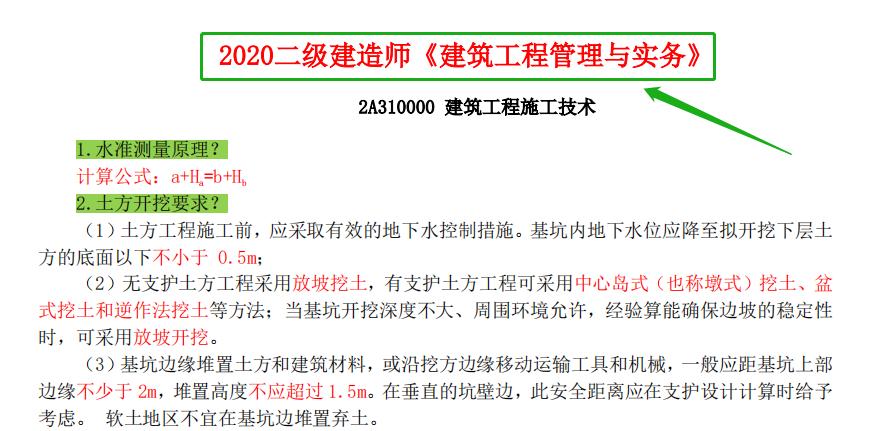 2020二级建造师《建筑工程管理与实务》

2A310000 建筑工程施工技术

1.水准测量原理？

计算公式：$a+H_a=b+H_b$

2.土方开挖要求？

（1）土方工程施工前，应采取有效的地下水控制措施。基坑内地下水位应降至拟开挖下层土方的底面以下不小于 0.5m；

（2）无支护土方工程采用放坡挖土，有支护土方工程可采用中心岛式（也称墩式）挖土、盆式挖土和逆作法挖土等方法；当基坑开挖深度不大、周围环境允许，经验算能确保边坡的稳定性时，可采用放坡开挖。

（3）基坑边缘堆置土方和建筑材料，或沿挖方边缘移动运输工具和机械，一般应距基坑上部边缘不少于 2m，堆置高度不应超过 1.5m。在垂直的坑壁边，此安全距离应在支护设计计算时给予考虑。 软土地区不宜在基坑边堆置弃土。